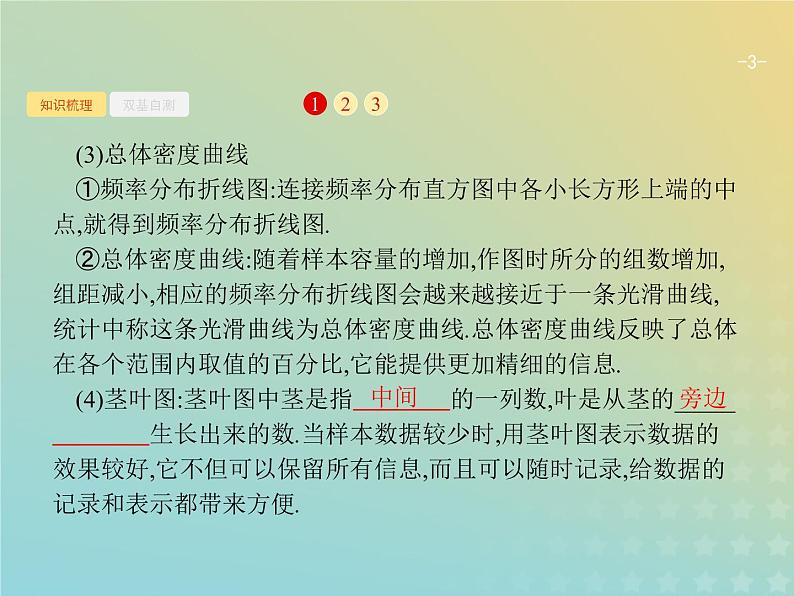 -3-

知识梳理 双基自测 1 2 3

(3)总体密度曲线

①频率分布折线图:连接频率分布直方图中各小长方形上端的中点,就得到频率分布折线图.

②总体密度曲线:随着样本容量的增加,作图时所分的组数增加,组距减小,相应的频率分布折线图会越来越接近于一条光滑曲线,统计中称这条光滑曲线为总体密度曲线.总体密度曲线反映了总体在各个范围内取值的百分比,它能提供更加精细的信息.

(4)茎叶图:茎叶图中茎是指 中间 的一列数,叶是从茎的 旁边 生长出来的数.当样本数据较少时,用茎叶图表示数据的效果较好,它不但可以保留所有信息,而且可以随时记录,给数据的记录和表示都带来方便.